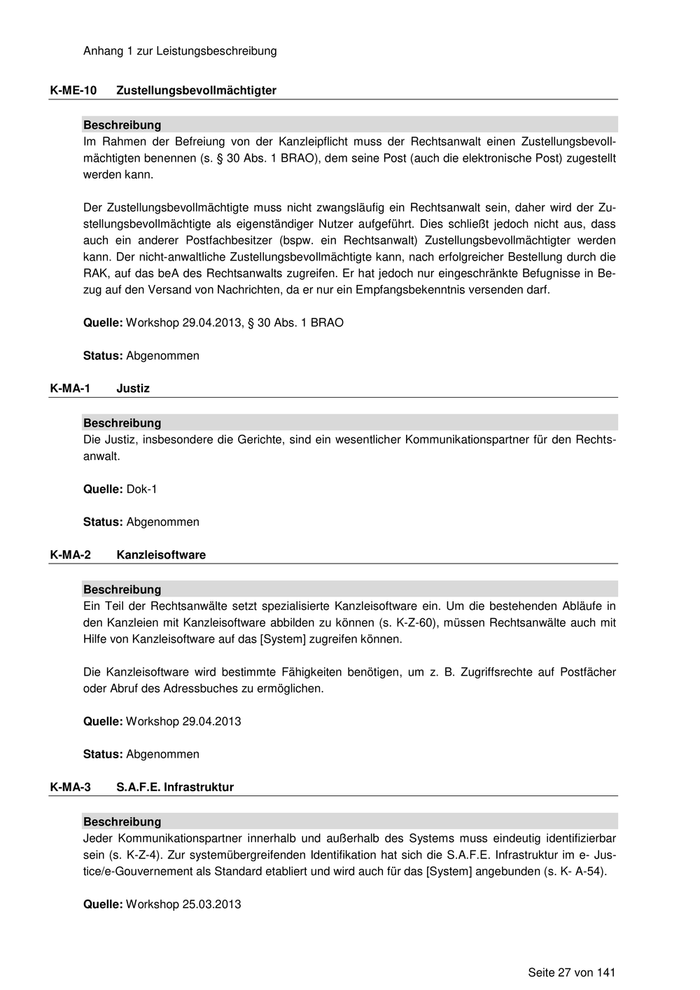 Anhang 1 zur Leistungsbeschreibung

K-ME-10 Zustellungsbevollmächtigter

Beschreibung
Im Rahmen der Befreiung von der Kanzleipflicht muss der Rechtsanwalt einen Zustellungsbevollmächtigten benennen (s. § 30 Abs. 1 BRAO), dem seine Post (auch die elektronische Post) zugestellt werden kann.

Der Zustellungsbevollmächtigte muss nicht zwangsläufig ein Rechtsanwalt sein, daher wird der Zustellungsbevollmächtigte als eigenständiger Nutzer aufgeführt. Dies schließt jedoch nicht aus, dass auch ein anderer Postfachbesitzer (bspw. ein Rechtsanwalt) Zustellungsbevollmächtigter werden kann. Der nicht-anwaltliche Zustellungsbevollmächtigte kann, nach erfolgreicher Bestellung durch die RAK, auf das beA des Rechtsanwalts zugreifen. Er hat jedoch nur eingeschränkte Befugnisse in Bezug auf den Versand von Nachrichten, da er nur ein Empfangsbekenntnis versenden darf.

Quelle: Workshop 29.04.2013, § 30 Abs. 1 BRAO

Status: Abgenommen

K-MA-1 Justiz

Beschreibung
Die Justiz, insbesondere die Gerichte, sind ein wesentlicher Kommunikationspartner für den Rechtsanwalt.

Quelle: Dok-1

Status: Abgenommen

K-MA-2 Kanzleisoftware

Beschreibung
Ein Teil der Rechtsanwälte setzt spezialisierte Kanzleisoftware ein. Um die bestehenden Abläufe in den Kanzleien mit Kanzleisoftware abbilden zu können (s. K-Z-60), müssen Rechtsanwälte auch mit Hilfe von Kanzleisoftware auf das [System] zugreifen können.

Die Kanzleisoftware wird bestimmte Fähigkeiten benötigen, um z. B. Zugriffsrechte auf Postfächer oder Abruf des Adressbuches zu ermöglichen.

Quelle: Workshop 29.04.2013

Status: Abgenommen

K-MA-3 S.A.F.E. Infrastruktur

Beschreibung
Jeder Kommunikationspartner innerhalb und außerhalb des Systems muss eindeutig identifizierbar sein (s. K-Z-4). Zur systemübergreifenden Identifikation hat sich die S.A.F.E. Infrastruktur im e- Justice/e-Gouvernement als Standard etabliert und wird auch für das [System] angebunden (s. K- A-54).

Quelle: Workshop 25.03.2013

Seite 27 von 141